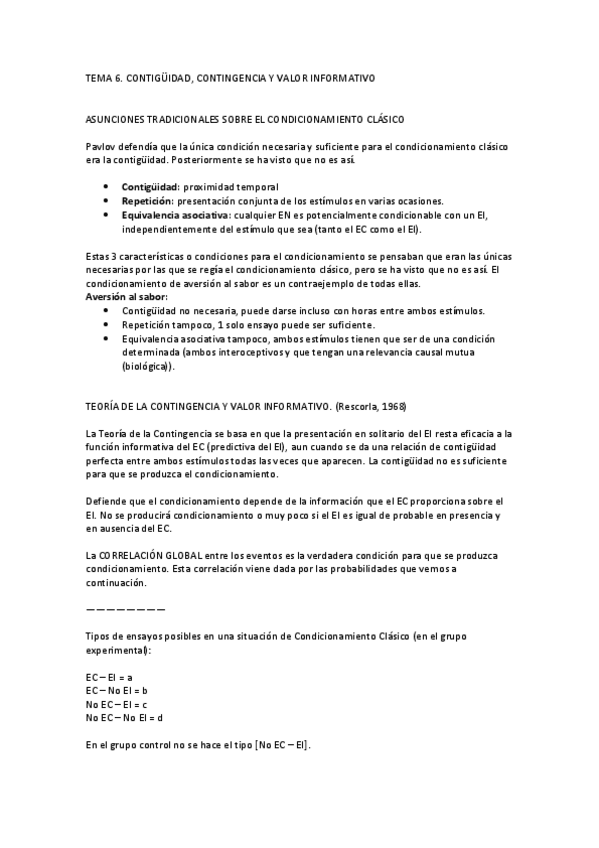 TEMA 6. CONTIGÜIDAD, CONTINGENCIA Y VALOR INFORMATIVO

ASUNCIONES TRADICIONALES SOBRE EL CONDICIONAMIENTO CLÁSICO

Pavlov defendía que la única condición necesaria y suficiente para el condicionamiento clásico era la contigüidad. Posteriormente se ha visto que no es así.

- **Contigüidad:** proximidad temporal
- **Repetición:** presentación conjunta de los estímulos en varias ocasiones.
- **Equivalencia asociativa:** cualquier EN es potencialmente condicionable con un EI, independientemente del estímulo que sea (tanto el EC como el EI).

Estas 3 características o condiciones para el condicionamiento se pensaban que eran las únicas necesarias por las que se regía el condicionamiento clásico, pero se ha visto que no es así. El condicionamiento de aversión al sabor es un contraejemplo de todas ellas.
**Aversión al sabor:**
- Contigüidad no necesaria, puede darse incluso con horas entre ambos estímulos.
- Repetición tampoco, 1 solo ensayo puede ser suficiente.
- Equivalencia asociativa tampoco, ambos estímulos tienen que ser de una condición determinada (ambos interoceptivos y que tengan una relevancia causal mutua (biológica)).

TEORÍA DE LA CONTINGENCIA Y VALOR INFORMATIVO. (Rescorla, 1968)

La Teoría de la Contingencia se basa en que la presentación en solitario del EI resta eficacia a la función informativa del EC (predictiva del EI), aun cuando se da una relación de contigüidad perfecta entre ambos estímulos todas las veces que aparecen. La contigüidad no es suficiente para que se produzca el condicionamiento.

Defiende que el condicionamiento depende de la información que el EC proporciona sobre el EI. No se producirá condicionamiento o muy poco si el EI es igual de probable en presencia y en ausencia del EC.

La CORRELACIÓN GLOBAL entre los eventos es la verdadera condición para que se produzca condicionamiento. Esta correlación viene dada por las probabilidades que vemos a continuación.

————————

Tipos de ensayos posibles en una situación de Condicionamiento Clásico (en el grupo experimental):

EC – EI = a
EC – No EI = b
No EC – EI = c
No EC – No EI = d

En el grupo control no se hace el tipo [No EC – EI].